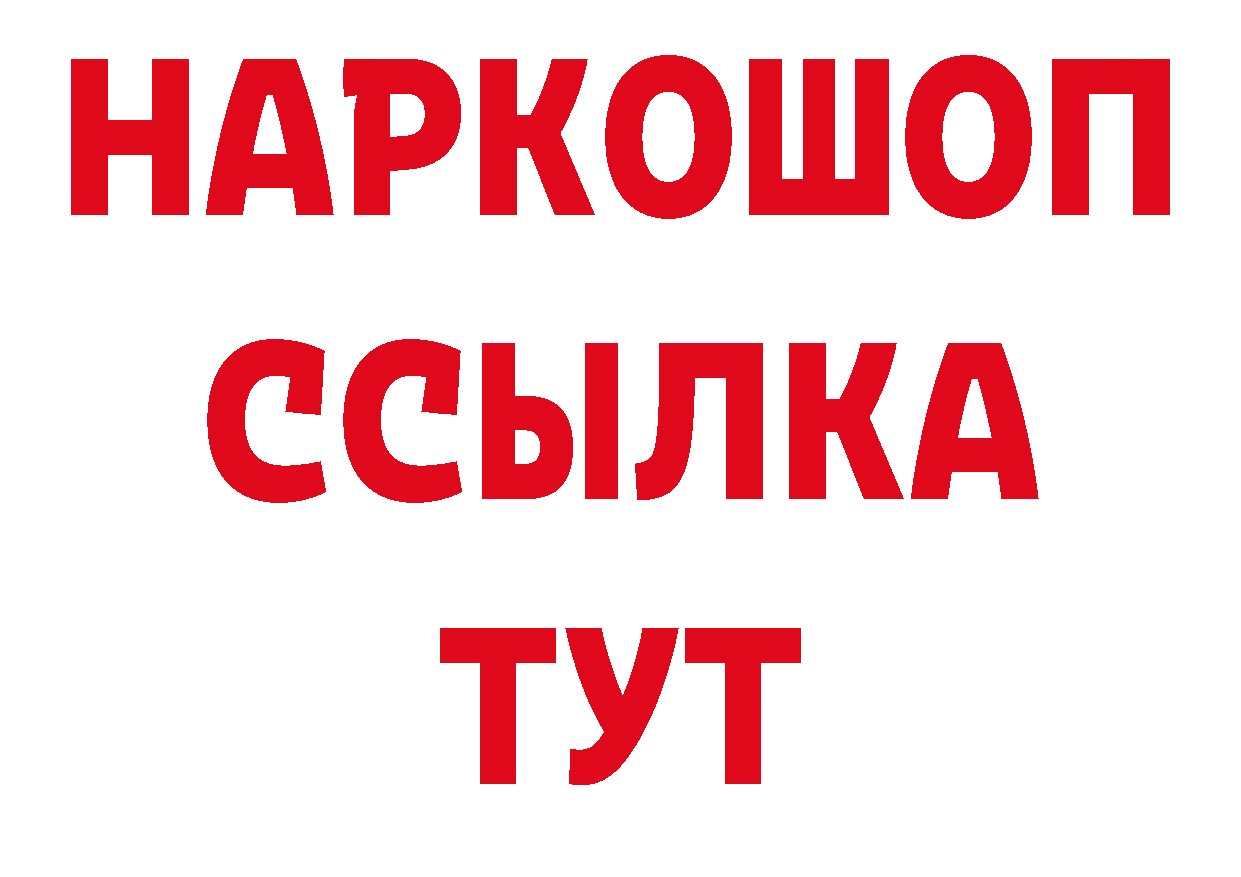 НАРКОШОП
ССЫЛКА
ТУТ